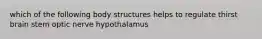 which of the following body structures helps to regulate thirst
brain stem optic nerve hypothalamus